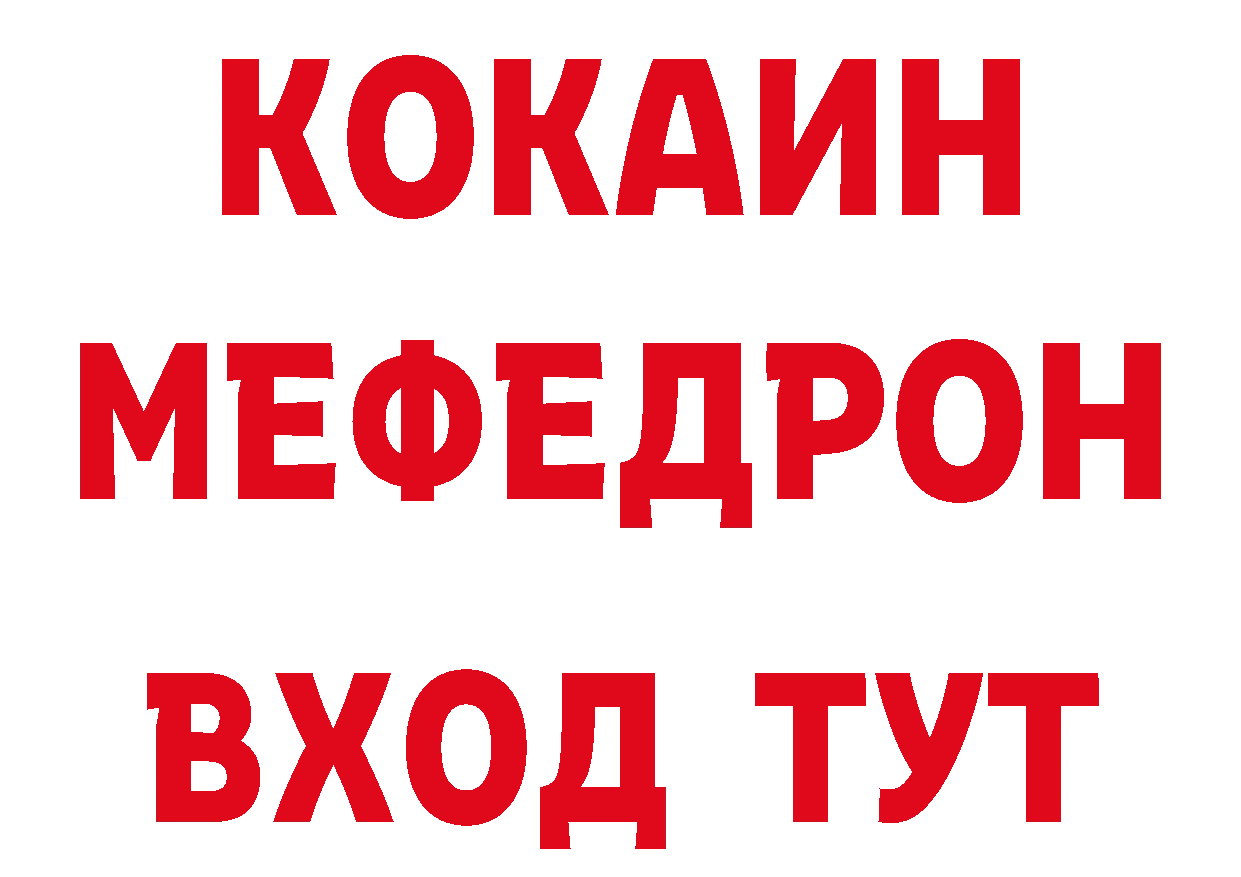 КОКАИН
МЕФЕДРОН
ВХОД ТУТ